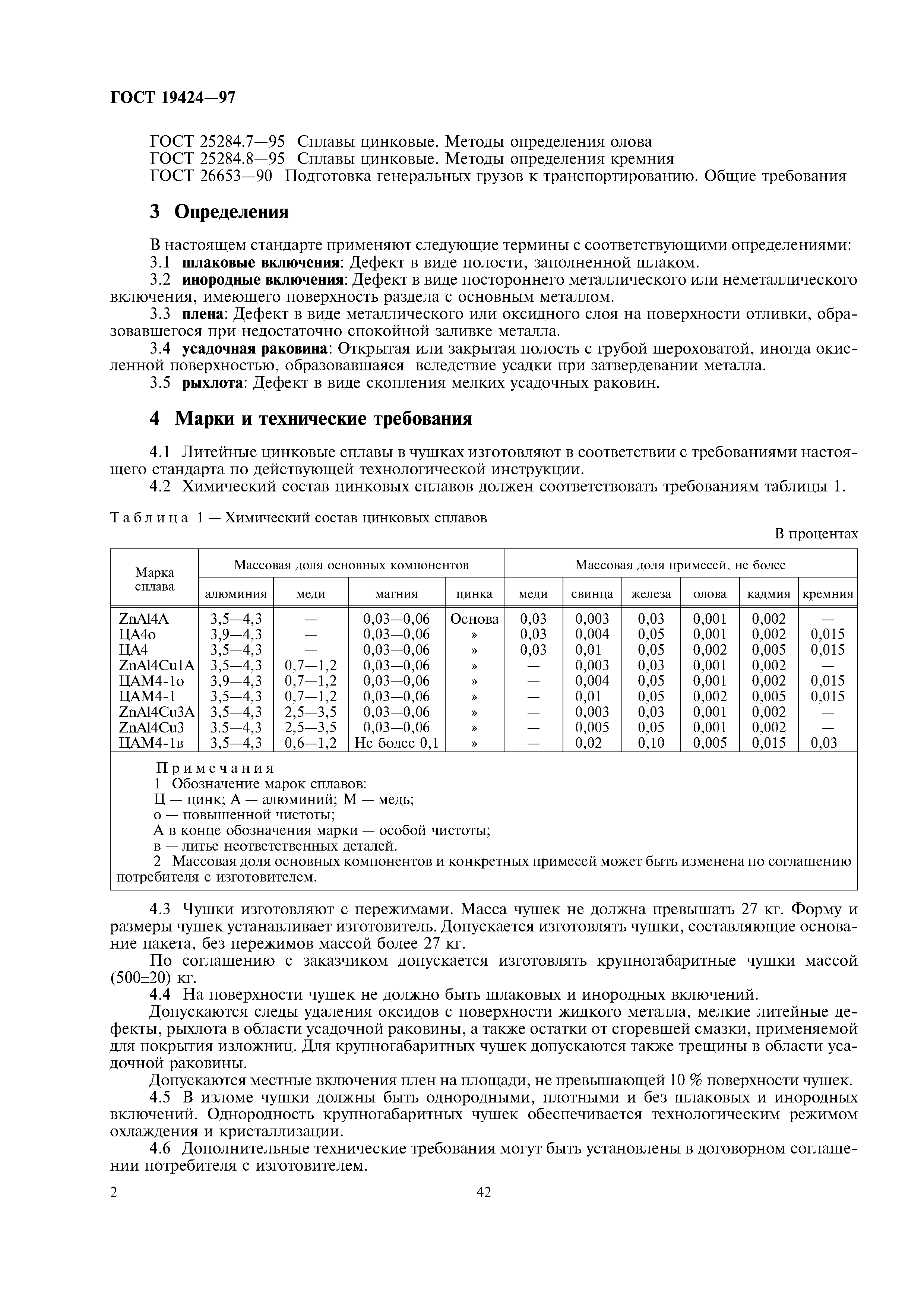 ГОСТ 19424—97

ГОСТ 25284.7—95 Сплавы цинковые. Методы определения олова
ГОСТ 25284.8—95 Сплавы цинковые. Методы определения кремния
ГОСТ 26653—90 Подготовка генеральных грузов к транспортированию. Общие требования

3 Определения

В настоящем стандарте применяют следующие термины с соответствующими определениями:
3.1 шлаковые включения: Дефект в виде полости, заполненной шлаком.
3.2 инородные включения: Дефект в виде постороннего металлического или неметаллического включения, имеющего поверхность раздела с основным металлом.
3.3 плена: Дефект в виде металлического или оксидного слоя на поверхности отливки, образовавшегося при недостаточно спокойной заливке металла.
3.4 усадочная раковина: Открытая или закрытая полость с грубой шероховатой, иногда окисленной поверхностью, образовавшаяся вследствие усадки при затвердевании металла.
3.5 рыхлота: Дефект в виде скопления мелких усадочных раковин.

4 Марки и технические требования

4.1 Литейные цинковые сплавы в чушках изготовляют в соответствии с требованиями настоящего стандарта по действующей технологической инструкции.
4.2 Химический состав цинковых сплавов должен соответствовать требованиям таблицы 1.

Таблица 1 — Химический состав цинковых сплавов

В процентах

| Марка сплава | Массовая доля основных компонентов: алюминия | меди | магния | цинка | Массовая доля примесей, не более: меди | свинца | железа | олова | кадмия | кремния |
|---|---|---|---|---|---|---|---|---|---|---|
| ZnAl4A | 3,5—4,3 | — | 0,03—0,06 | Основа | 0,03 | 0,003 | 0,03 | 0,001 | 0,002 | — |
| ЦА4о | 3,9—4,3 | — | 0,03—0,06 | » | 0,03 | 0,004 | 0,05 | 0,001 | 0,002 | 0,015 |
| ЦА4 | 3,5—4,3 | — | 0,03—0,06 | » | 0,03 | 0,01 | 0,05 | 0,002 | 0,005 | 0,015 |
| ZnAl4Cu1A | 3,5—4,3 | 0,7—1,2 | 0,03—0,06 | » | — | 0,003 | 0,03 | 0,001 | 0,002 | — |
| ЦАМ4-1о | 3,9—4,3 | 0,7—1,2 | 0,03—0,06 | » | — | 0,004 | 0,05 | 0,001 | 0,002 | 0,015 |
| ЦАМ4-1 | 3,5—4,3 | 0,7—1,2 | 0,03—0,06 | » | — | 0,01 | 0,05 | 0,002 | 0,005 | 0,015 |
| ZnAl4Cu3A | 3,5—4,3 | 2,5—3,5 | 0,03—0,06 | » | — | 0,003 | 0,03 | 0,001 | 0,002 | — |
| ZnAl4Cu3 | 3.5—4,3 | 2,5—3,5 | 0,03—0,06 | » | — | 0,005 | 0,05 | 0,001 | 0,002 | — |
| ЦАМ4-1в | 3,5—4,3 | 0,6—1,2 | Не более 0,1 | » | — | 0,02 | 0,10 | 0,005 | 0,015 | 0,03 |

Примечания
1 Обозначение марок сплавов:
Ц — цинк; А — алюминий; М — медь;
о — повышенной чистоты;
А в конце обозначения марки — особой чистоты;
в — литье неответственных деталей.
2 Массовая доля основных компонентов и конкретных примесей может быть изменена по соглашению потребителя с изготовителем.

4.3 Чушки изготовляют с пережимами. Масса чушек не должна превышать 27 кг. Форму и размеры чушек устанавливает изготовитель. Допускается изготовлять чушки, составляющие основание пакета, без пережимов массой более 27 кг.
По соглашению с заказчиком допускается изготовлять крупногабаритные чушки массой (500±20) кг.
4.4 На поверхности чушек не должно быть шлаковых и инородных включений.
Допускаются следы удаления оксидов с поверхности жидкого металла, мелкие литейные дефекты, рыхлота в области усадочной раковины, а также остатки от сгоревшей смазки, применяемой для покрытия изложниц. Для крупногабаритных чушек допускаются также трещины в области усадочной раковины.
Допускаются местные включения плен на площади, не превышающей 10 % поверхности чушек.
4.5 В изломе чушки должны быть однородными, плотными и без шлаковых и инородных включений. Однородность крупногабаритных чушек обеспечивается технологическим режимом охлаждения и кристаллизации.
4.6 Дополнительные технические требования могут быть установлены в договорном соглашении потребителя с изготовителем.

2 42